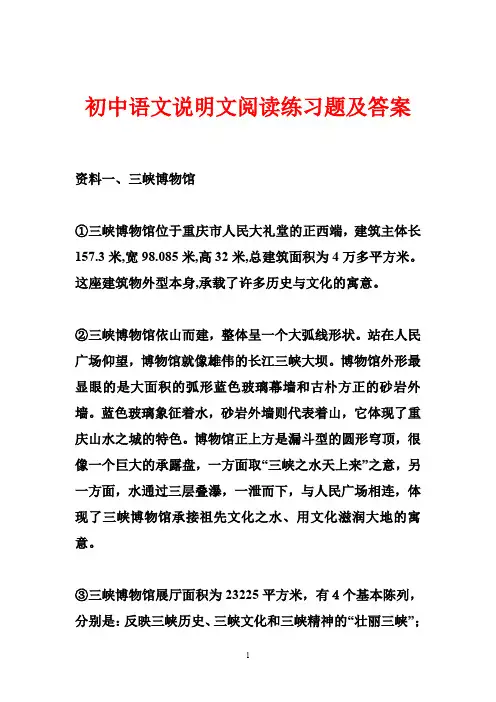 初中语文说明文阅读练习题及答案

资料一、三峡博物馆

①三峡博物馆位于重庆市人民大礼堂的正西端，建筑主体长157.3米,宽98.085米,高32米,总建筑面积为4万多平方米。这座建筑物外型本身,承载了许多历史与文化的寓意。

②三峡博物馆依山而建，整体呈一个大弧线形状。站在人民广场仰望，博物馆就像雄伟的长江三峡大坝。博物馆外形最显眼的是大面积的弧形蓝色玻璃幕墙和古朴方正的砂岩外墙。蓝色玻璃象征着水，砂岩外墙则代表着山，它体现了重庆山水之城的特色。博物馆正上方是漏斗型的圆形穹顶，很像一个巨大的承露盘，一方面取“三峡之水天上来”之意，另一方面，水通过三层叠瀑，一泄而下，与人民广场相连，体现了三峡博物馆承接祖先文化之水、用文化滋润大地的寓意。

③三峡博物馆展厅面积为23225平方米，有4个基本陈列，分别是：反映三峡历史、三峡文化和三峡精神的“壮丽三峡”；

1